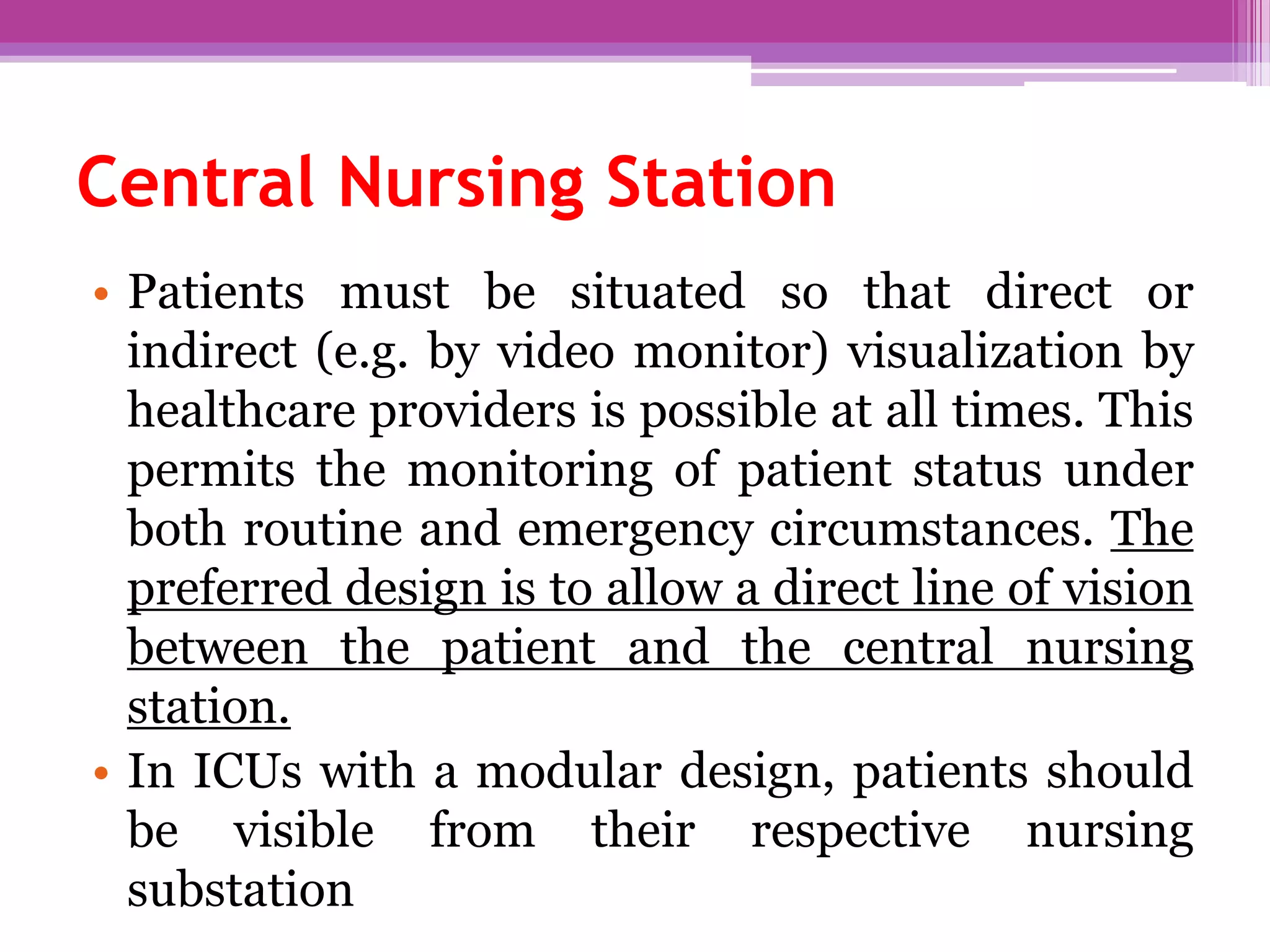 Central Nursing Station

• Patients must be situated so that direct or indirect (e.g. by video monitor) visualization by healthcare providers is possible at all times. This permits the monitoring of patient status under both routine and emergency circumstances. The preferred design is to allow a direct line of vision between the patient and the central nursing station.

• In ICUs with a modular design, patients should be visible from their respective nursing substation